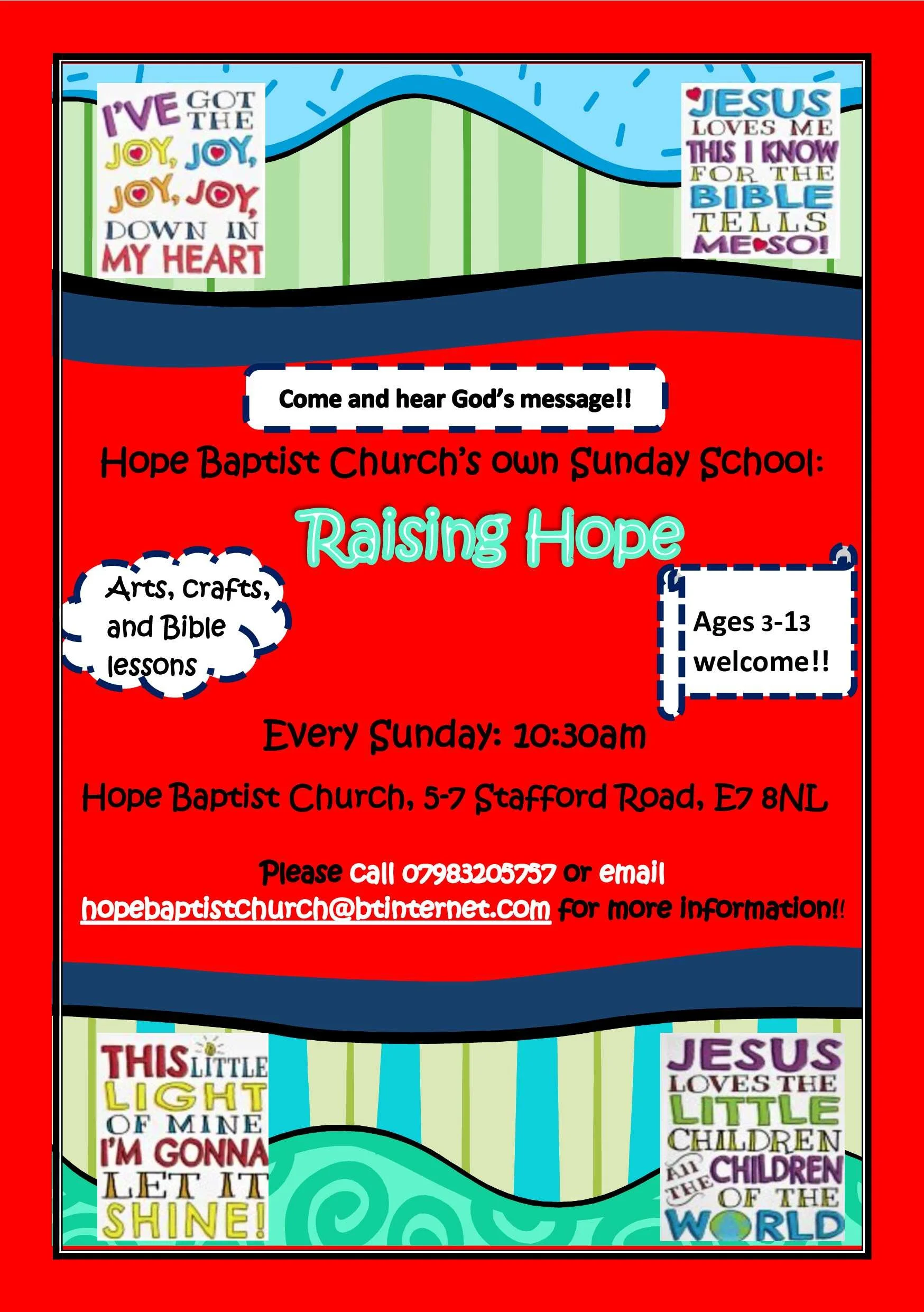 I'VE GOT THE JOY, JOY, JOY, JOY, DOWN IN MY HEART

JESUS LOVES ME THIS I KNOW FOR THE BIBLE TELLS ME SO!

Come and hear God's message!!

Hope Baptist Church's own Sunday School:

Raising Hope

Arts, crafts, and Bible lessons

Ages 3-13 welcome!!

Every Sunday: 10:30am

Hope Baptist Church, 5-7 Stafford Road, E7 8NL

Please call 07983205757 or email hopebaptistchurch@btinternet.com for more information!!

THIS LITTLE LIGHT OF MINE I'M GONNA LET IT SHINE!

JESUS LOVES THE LITTLE CHILDREN ALL THE CHILDREN OF THE WORLD